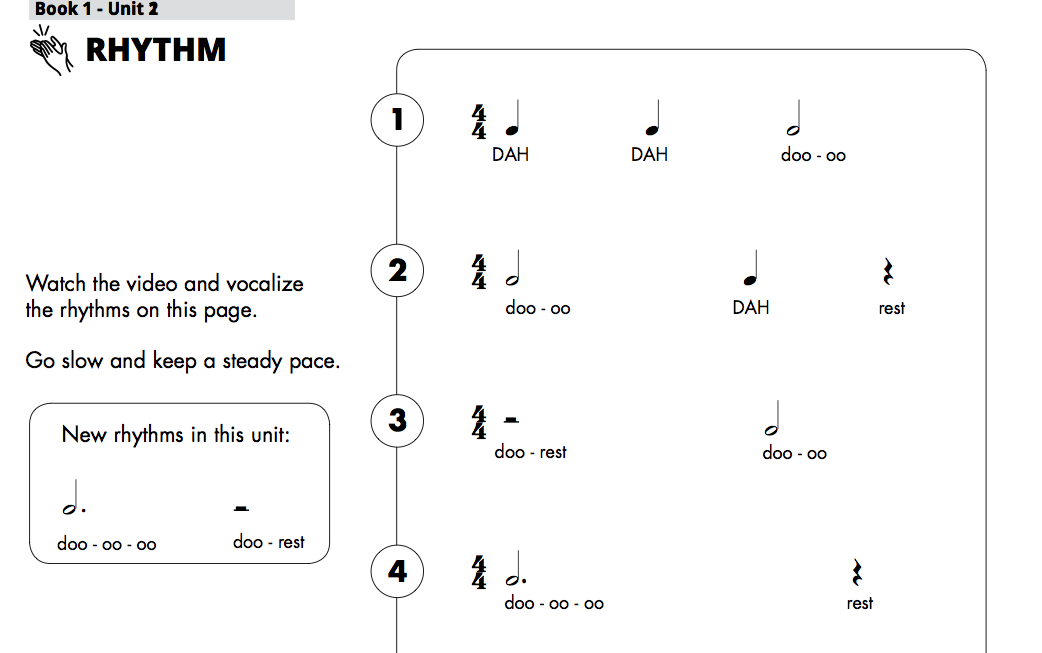 Book 1 - Unit 2

RHYTHM

Watch the video and vocalize the rhythms on this page.

Go slow and keep a steady pace.

New rhythms in this unit:

doo - oo - oo

doo - rest

1

$\frac{4}{4}$

DAH

DAH

doo - oo

2

$\frac{4}{4}$

doo - oo

DAH

rest

3

$\frac{4}{4}$

doo - rest

doo - oo

4

$\frac{4}{4}$

doo - oo - oo

rest